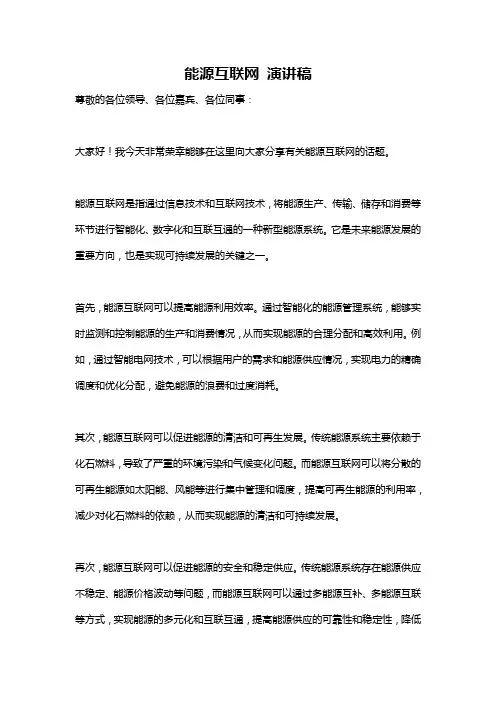 能源互联网 演讲稿

尊敬的各位领导、各位嘉宾、各位同事：

大家好！我今天非常荣幸能够在这里向大家分享有关能源互联网的话题。

能源互联网是指通过信息技术和互联网技术，将能源生产、传输、储存和消费等环节进行智能化、数字化和互联互通的一种新型能源系统。它是未来能源发展的重要方向，也是实现可持续发展的关键之一。

首先，能源互联网可以提高能源利用效率。通过智能化的能源管理系统，能够实时监测和控制能源的生产和消费情况，从而实现能源的合理分配和高效利用。例如，通过智能电网技术，可以根据用户的需求和能源供应情况，实现电力的精确调度和优化分配，避免能源的浪费和过度消耗。

其次，能源互联网可以促进能源的清洁和可再生发展。传统能源系统主要依赖于化石燃料，导致了严重的环境污染和气候变化问题。而能源互联网可以将分散的可再生能源如太阳能、风能等进行集中管理和调度，提高可再生能源的利用率，减少对化石燃料的依赖，从而实现能源的清洁和可持续发展。

再次，能源互联网可以促进能源的安全和稳定供应。传统能源系统存在能源供应不稳定、能源价格波动等问题，而能源互联网可以通过多能源互补、多能源互联等方式，实现能源的多元化和互联互通，提高能源供应的可靠性和稳定性，降低